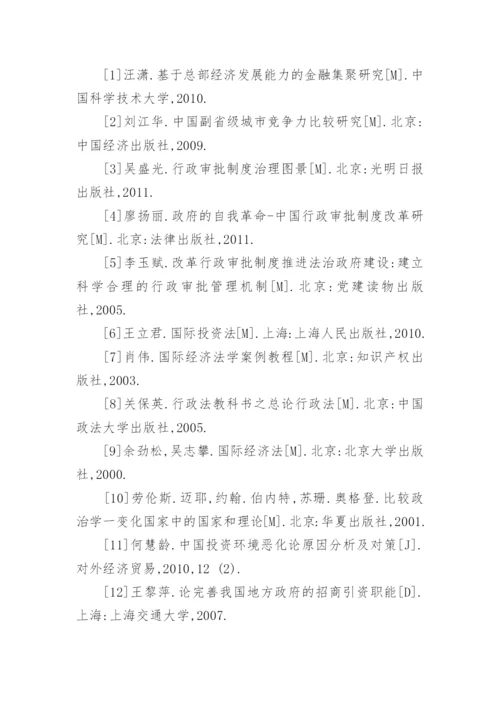 [1]汪潇.基于总部经济发展能力的金融集聚研究[M].中国科学技术大学,2010.

[2]刘江华.中国副省级城市竞争力比较研究[M].北京:中国经济出版社,2009.

[3]吴盛光.行政审批制度治理图景[M].北京:光明日报出版社,2011.

[4]廖扬丽.政府的自我革命-中国行政审批制度改革研究[M].北京:法律出版社,2011.

[5]李玉赋.改革行政审批制度推进法治政府建设:建立科学合理的行政审批管理机制[M].北京:党建读物出版社,2005.

[6]王立君.国际投资法[M].上海:上海人民出版社,2010.

[7]肖伟.国际经济法学案例教程[M].北京:知识产权出版社,2003.

[8]关保英.行政法教科书之总论行政法[M].北京:中国政法大学出版社,2005.

[9]余劲松,吴志攀.国际经济法[M].北京:北京大学出版社,2000.

[10]劳伦斯.迈耶,约翰.伯内特,苏珊.奥格登.比较政治学一变化国家中的国家和理论[M].北京:华夏出版社,2001.

[11]何慧龄.中国投资环境恶化论原因分析及对策[J].对外经济贸易,2010,12 (2).

[12]王黎萍.论完善我国地方政府的招商引资职能[D].上海:上海交通大学,2007.